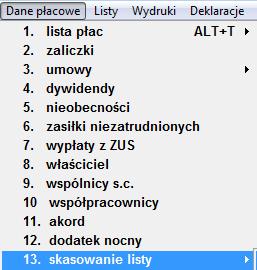 Dane płacowe Listy Wydruki Deklaracje

1. lista płac ALT+T
2. zaliczki
3. umowy
4. dywidendy
5. nieobecności
6. zasiłki niezatrudnionych
7. wypłaty z ZUS
8. właściciel
9. wspólnicy s.c.
10 współpracownicy
11. akord
12. dodatek nocny
13. skasowanie listy